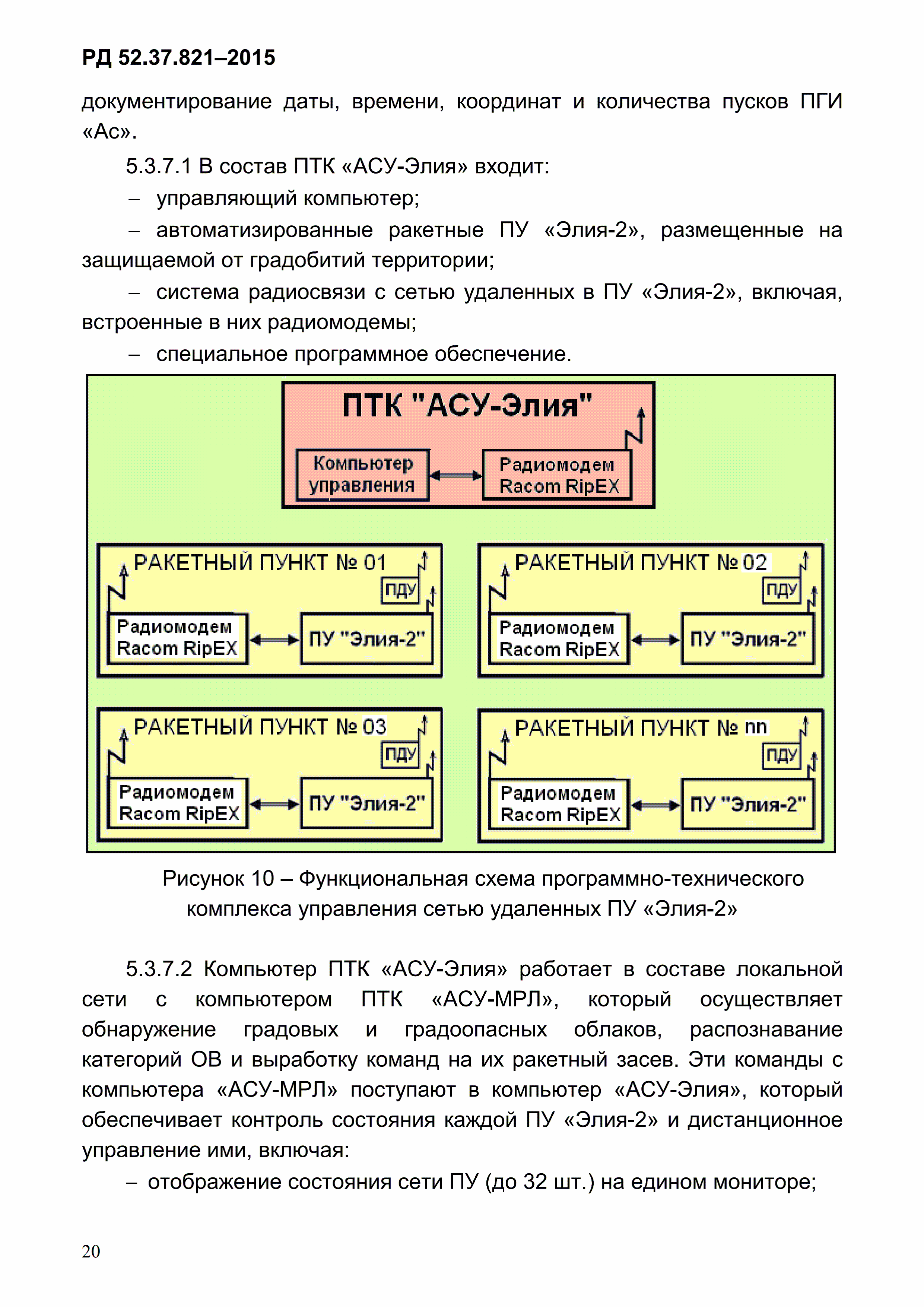 РД 52.37.821–2015

документирование даты, времени, координат и количества пусков ПГИ «Ас».

5.3.7.1 В состав ПТК «АСУ-Элия» входит:

– управляющий компьютер;

– автоматизированные ракетные ПУ «Элия-2», размещенные на защищаемой от градобитий территории;

– система радиосвязи с сетью удаленных в ПУ «Элия-2», включая, встроенные в них радиомодемы;

– специальное программное обеспечение.

ПТК "АСУ-Элия"

Компьютер управления

Радиомодем Racom RipEX

РАКЕТНЫЙ ПУНКТ № 01

ПДУ

Радиомодем Racom RipEX

ПУ "Элия-2"

РАКЕТНЫЙ ПУНКТ № 02

ПДУ

Радиомодем Racom RipEX

ПУ "Элия-2"

РАКЕТНЫЙ ПУНКТ № 03

ПДУ

Радиомодем Racom RipEX

ПУ "Элия-2"

РАКЕТНЫЙ ПУНКТ № nn

ПДУ

Радиомодем Racom RipEX

ПУ "Элия-2"

Рисунок 10 – Функциональная схема программно-технического комплекса управления сетью удаленных ПУ «Элия-2»

5.3.7.2 Компьютер ПТК «АСУ-Элия» работает в составе локальной сети с компьютером ПТК «АСУ-МРЛ», который осуществляет обнаружение градовых и градоопасных облаков, распознавание категорий ОВ и выработку команд на их ракетный засев. Эти команды с компьютера «АСУ-МРЛ» поступают в компьютер «АСУ-Элия», который обеспечивает контроль состояния каждой ПУ «Элия-2» и дистанционное управление ими, включая:

– отображение состояния сети ПУ (до 32 шт.) на едином мониторе;

20